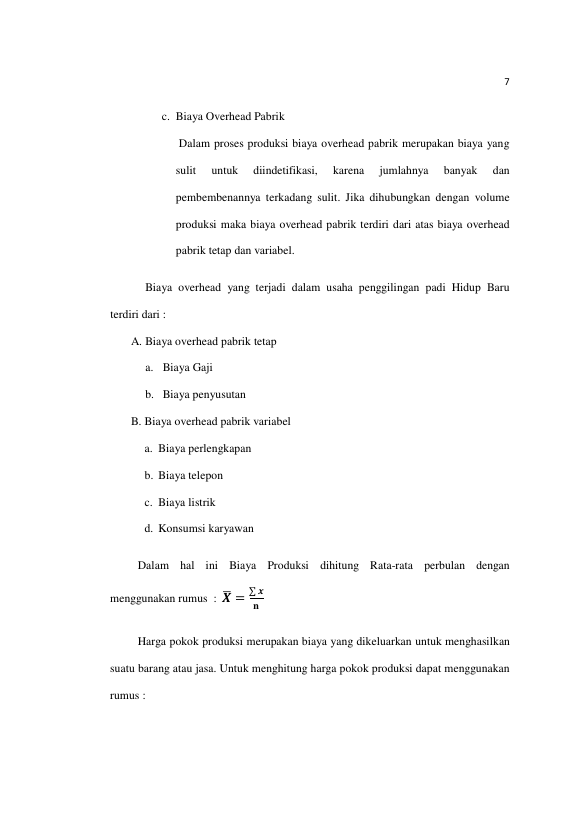 7

c. Biaya Overhead Pabrik

Dalam proses produksi biaya overhead pabrik merupakan biaya yang sulit untuk diindetifikasi, karena jumlahnya banyak dan pembembenannya terkadang sulit. Jika dihubungkan dengan volume produksi maka biaya overhead pabrik terdiri dari atas biaya overhead pabrik tetap dan variabel.

Biaya overhead yang terjadi dalam usaha penggilingan padi Hidup Baru terdiri dari :

A. Biaya overhead pabrik tetap

a. Biaya Gaji

b. Biaya penyusutan

B. Biaya overhead pabrik variabel

a. Biaya perlengkapan

b. Biaya telepon

c. Biaya listrik

d. Konsumsi karyawan

Dalam hal ini Biaya Produksi dihitung Rata-rata perbulan dengan menggunakan rumus : $\overline{X} = \frac{\sum x}{n}$

Harga pokok produksi merupakan biaya yang dikeluarkan untuk menghasilkan suatu barang atau jasa. Untuk menghitung harga pokok produksi dapat menggunakan rumus :